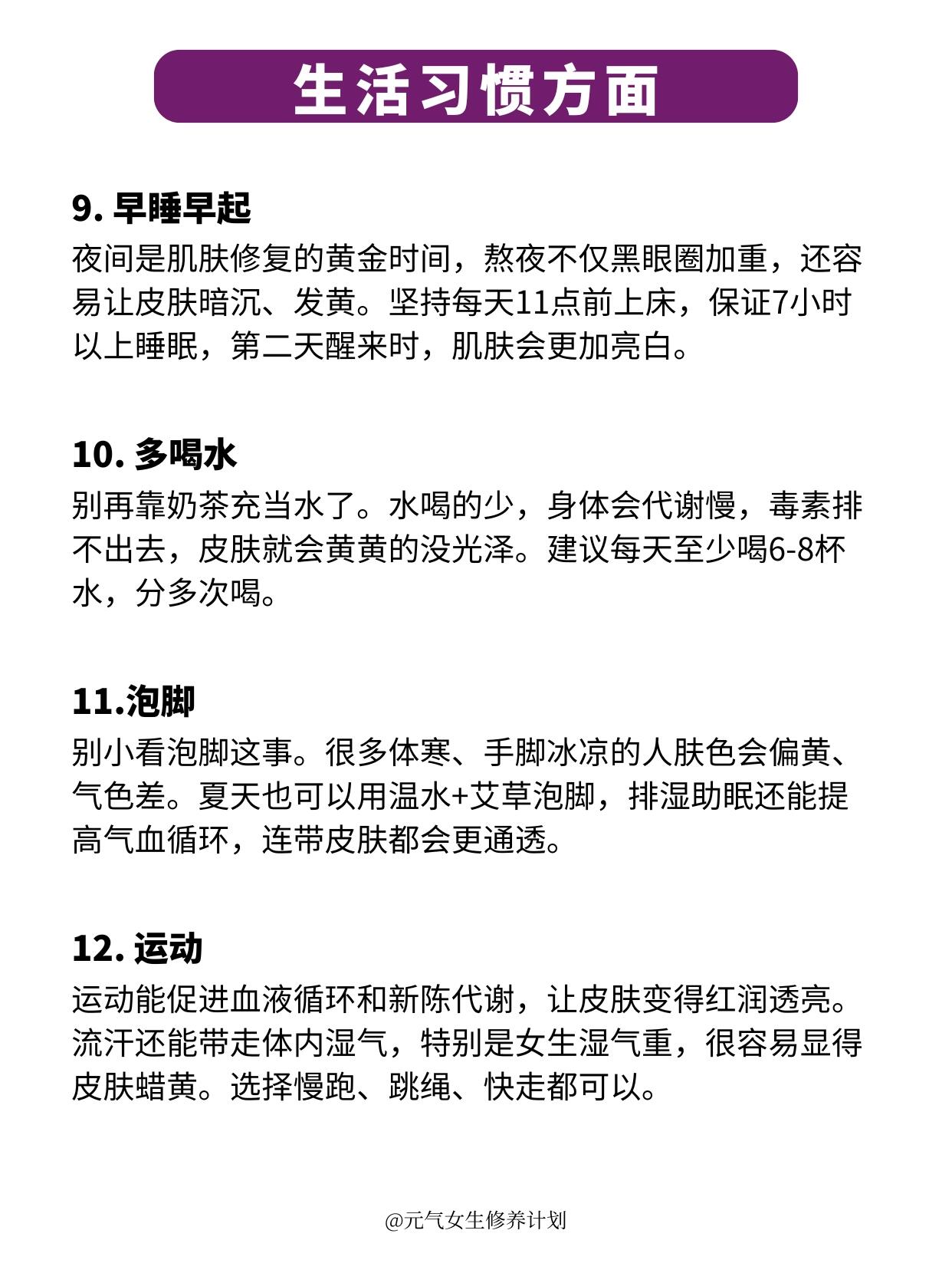 生活习惯方面

9. 早睡早起
夜间是肌肤修复的黄金时间，熬夜不仅黑眼圈加重，还容易让皮肤暗沉、发黄。坚持每天11点前上床，保证7小时以上睡眠，第二天醒来时，肌肤会更加亮白。

10. 多喝水
别再靠奶茶充当水了。水喝的少，身体会代谢慢，毒素排不出去，皮肤就会黄黄的没光泽。建议每天至少喝6-8杯水，分多次喝。

11.泡脚
别小看泡脚这事。很多体寒、手脚冰凉的人肤色会偏黄、气色差。夏天也可以用温水+艾草泡脚，排湿助眠还能提高气血循环，连带皮肤都会更通透。

12. 运动
运动能促进血液循环和新陈代谢，让皮肤变得红润透亮。流汗还能带走体内湿气，特别是女生湿气重，很容易显得皮肤蜡黄。选择慢跑、跳绳、快走都可以。

@元气女生修养计划